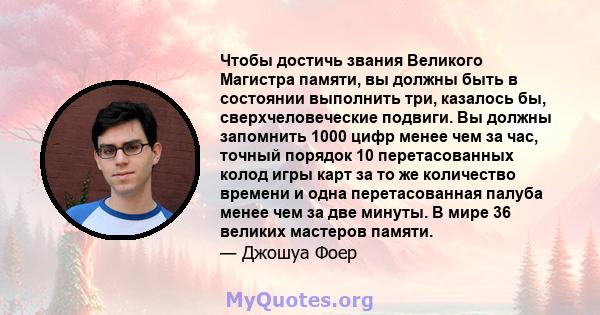 Чтобы достичь звания Великого Магистра памяти, вы должны быть в состоянии выполнить три, казалось бы, сверхчеловеческие подвиги. Вы должны запомнить 1000 цифр менее чем за час, точный порядок 10 перетасованных колод игры карт за то же количество времени и одна перетасованная палуба менее чем за две минуты. В мире 36 великих мастеров памяти.
— Джошуа Фоер

MyQuotes.org